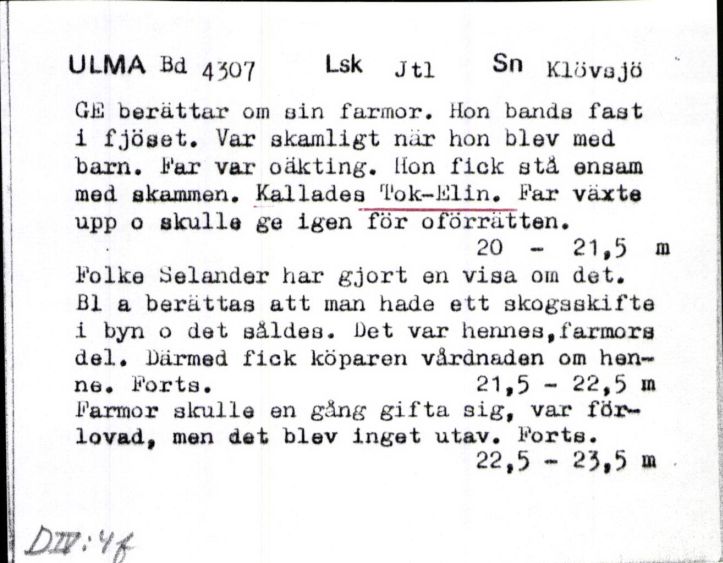 ULMA Bd 4307 Lsk Jtl Sn Klövsjö

GE berättar om sin farmor. Hon bands fast i fjöset. Var skamligt när hon blev med barn. Far var oäkting. Hon fick stå ensam med skammen. Kallades Tok-Elin. Far växte upp o skulle ge igen för oförrätten.
20 - 21,5 m

Folke Selander har gjort en visa om det. Bl a berättas att man hade ett skogsskifte i byn o det såldes. Det var hennes,farmors del. Därmed fick köparen vårdnaden om henne. Forts. 21,5 - 22,5 m

Farmor skulle en gång gifta sig, var förlovad, men det blev inget utav. Forts.
22,5 - 23,5 m

DIV:4f